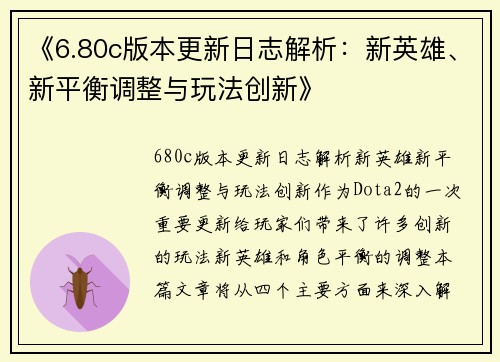 《6.80c版本更新日志解析：新英雄、新平衡调整与玩法创新》

680c版本更新日志解析新英雄新平衡调整与玩法创新作为Dota2的一次重要更新给玩家们带来了许多创新的玩法新英雄和角色平衡的调整本篇文章将从四个主要方面来深入解